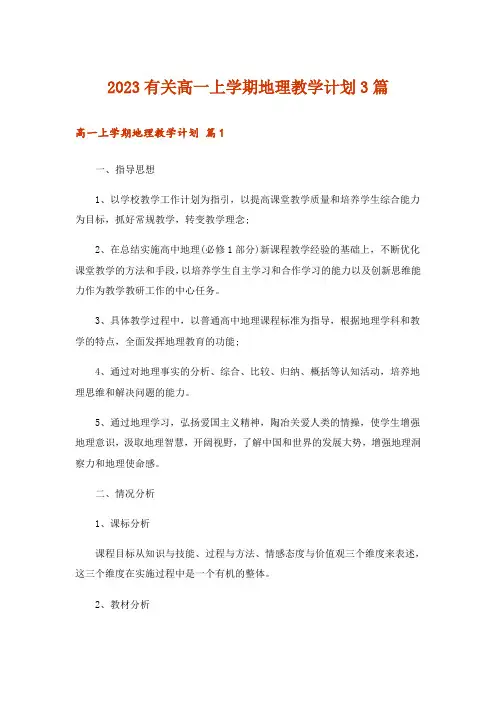 2023有关高一上学期地理教学计划3篇

高一上学期地理教学计划 篇1

一、指导思想

1、以学校教学工作计划为指引，以提高课堂教学质量和培养学生综合能力为目标，抓好常规教学，转变教学理念；

2、在总结实施高中地理(必修1部分)新课程教学经验的基础上，不断优化课堂教学的方法和手段，以培养学生自主学习和合作学习的能力以及创新思维能力作为教学教研工作的中心任务。

3、具体教学过程中，以普通高中地理课程标准为指导，根据地理学科和教学的特点，全面发挥地理教育的功能；

4、通过对地理事实的分析、综合、比较、归纳、概括等认知活动，培养地理思维和解决问题的能力。

5、通过地理学习，弘扬爱国主义精神，陶冶关爱人类的情操，使学生增强地理意识，汲取地理智慧，开阔视野，了解中国和世界的发展大势，增强地理洞察力和地理使命感。

二、情况分析

1、课标分析

课程目标从知识与技能、过程与方法、情感态度与价值观三个维度来表述，这三个维度在实施过程中是一个有机的整体。

2、教材分析